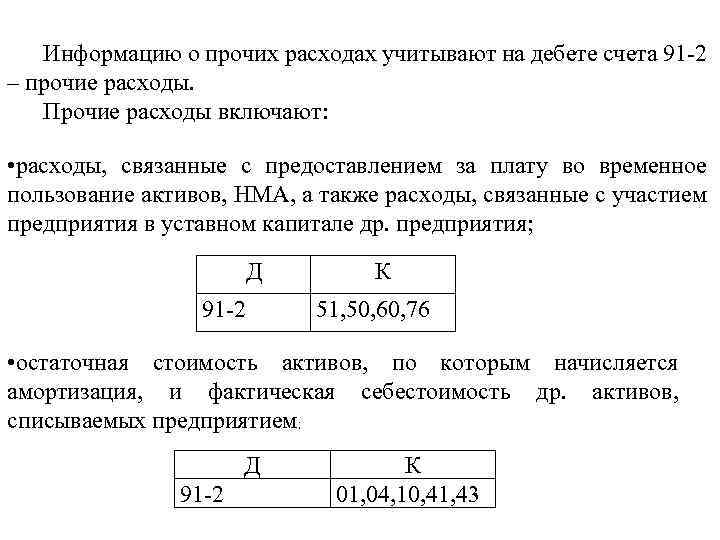 Информацию о прочих расходах учитывают на дебете счета 91-2 – прочие расходы.

Прочие расходы включают:

•расходы, связанные с предоставлением за плату во временное пользование активов, НМА, а также расходы, связанные с участием предприятия в уставном капитале др. предприятия;

| Д | К |
|---|---|
| 91-2 | 51,50,60,76 |

•остаточная стоимость активов, по которым начисляется амортизация, и фактическая себестоимость др. активов, списываемых предприятием:

| Д | К |
|---|---|
| 91-2 | 01,04,10,41,43 |